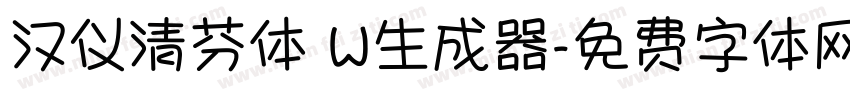 汉仪清芬体 W生成器-免费字体网